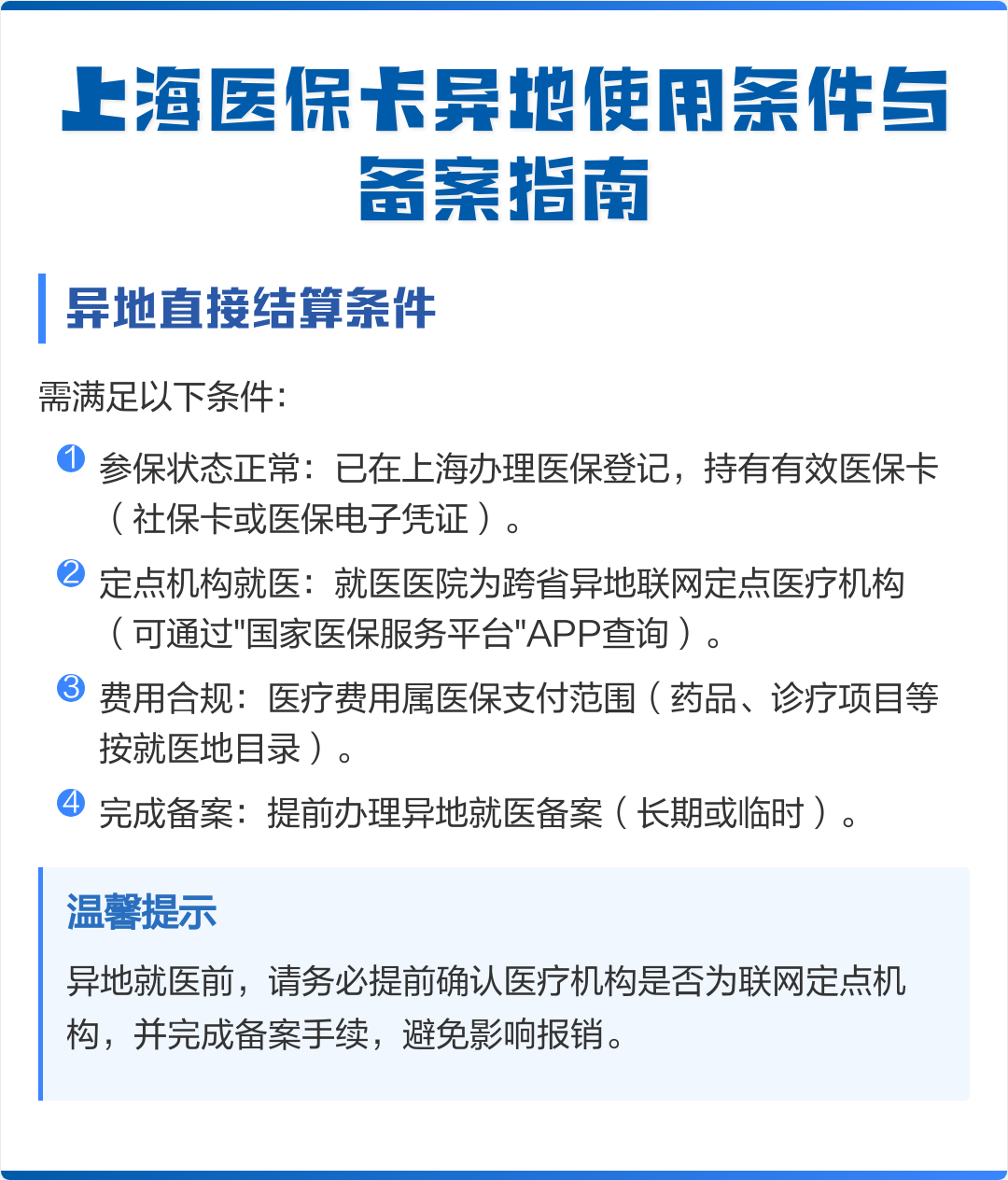 上海医保卡异地使用条件与备案指南

异地直接结算条件

需满足以下条件：

1 参保状态正常：已在上海办理医保登记，持有有效医保卡（社保卡或医保电子凭证）。

2 定点机构就医：就医医院为跨省异地联网定点医疗机构（可通过"国家医保服务平台"APP查询）。

3 费用合规：医疗费用属医保支付范围（药品、诊疗项目等按就医地目录）。

4 完成备案：提前办理异地就医备案（长期或临时）。

温馨提示

异地就医前，请务必提前确认医疗机构是否为联网定点机构，并完成备案手续，避免影响报销。